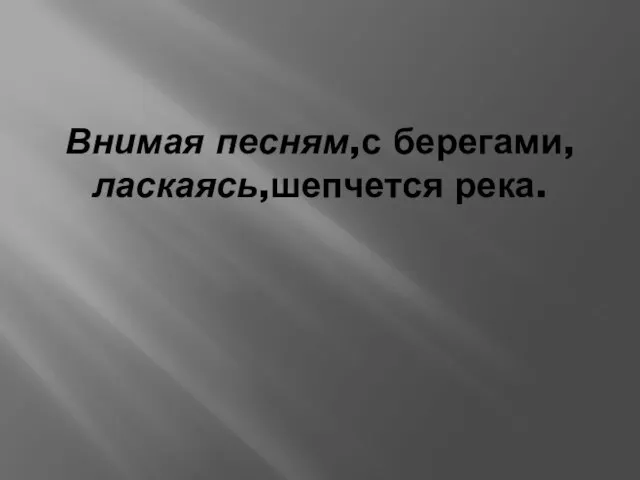 Внимая песням,с берегами, ласкаясь,шепчется река.